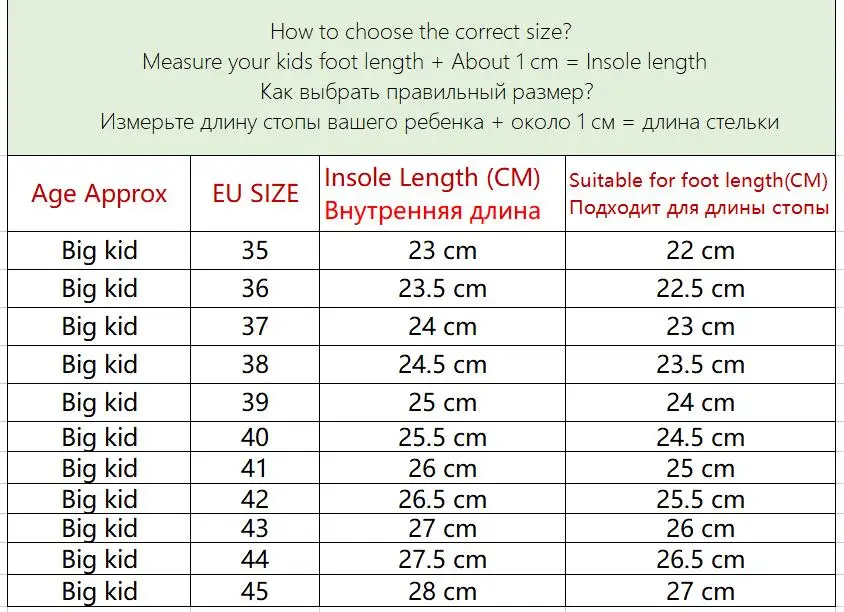 How to choose the correct size?
Measure your kids foot length + About 1 cm = Insole length
Как выбрать правильный размер?
Измерьте длину стопы вашего ребенка + около 1 см = длина стельки

| Age Approx | EU SIZE | Insole Length (CM) Внутренняя длина | Suitable for foot length(CM) Подходит для длины стопы |
|---|---|---|---|
| Big kid | 35 | 23 cm | 22 cm |
| Big kid | 36 | 23.5 cm | 22.5 cm |
| Big kid | 37 | 24 cm | 23 cm |
| Big kid | 38 | 24.5 cm | 23.5 cm |
| Big kid | 39 | 25 cm | 24 cm |
| Big kid | 40 | 25.5 cm | 24.5 cm |
| Big kid | 41 | 26 cm | 25 cm |
| Big kid | 42 | 26.5 cm | 25.5 cm |
| Big kid | 43 | 27 cm | 26 cm |
| Big kid | 44 | 27.5 cm | 26.5 cm |
| Big kid | 45 | 28 cm | 27 cm |